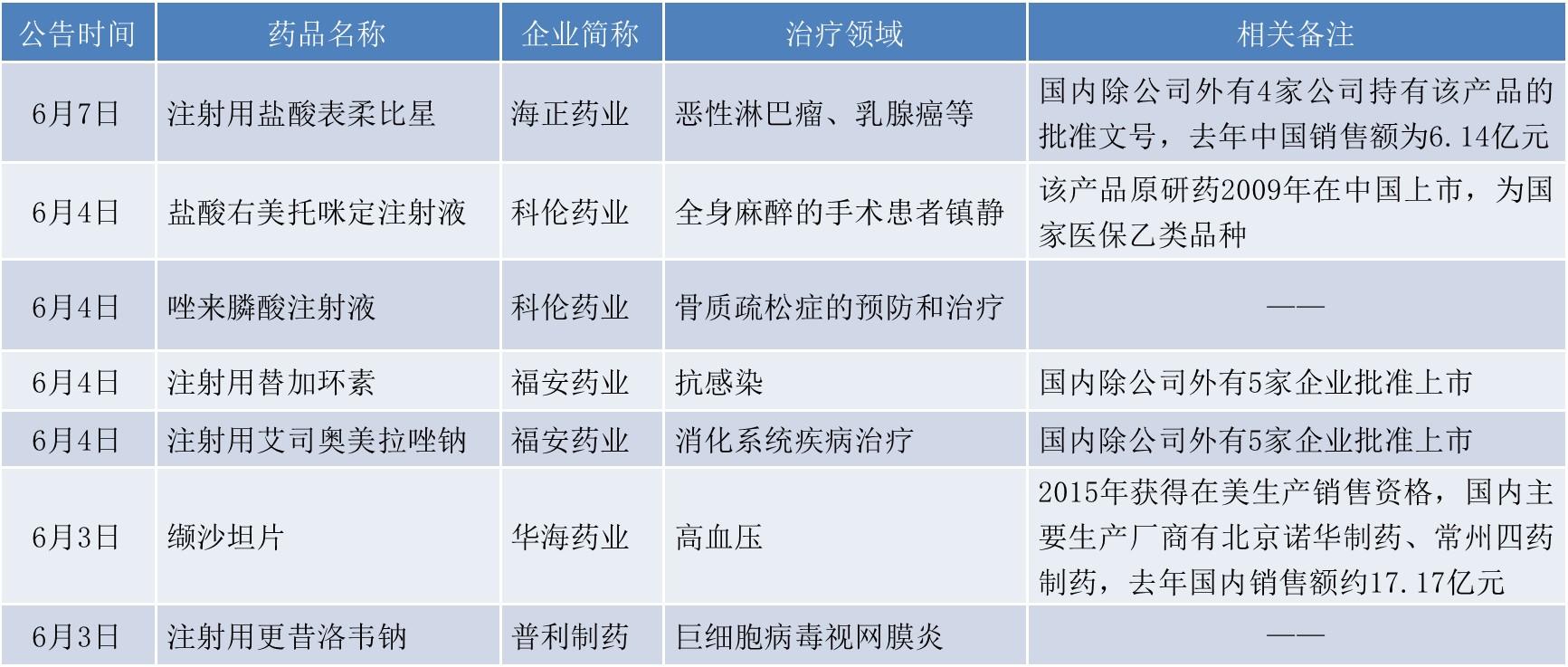 | 公告时间 | 药品名称 | 企业简称 | 治疗领域 | 相关备注 |
|---|---|---|---|---|
| 6月7日 | 注射用盐酸表柔比星 | 海正药业 | 恶性淋巴瘤、乳腺癌等 | 国内除公司外有4家公司持有该产品的批准文号，去年中国销售额为6.14亿元 |
| 6月4日 | 盐酸右美托咪定注射液 | 科伦药业 | 全身麻醉的手术患者镇静 | 该产品原研药2009年在中国上市，为国家医保乙类品种 |
| 6月4日 | 唑来膦酸注射液 | 科伦药业 | 骨质疏松症的预防和治疗 | —— |
| 6月4日 | 注射用替加环素 | 福安药业 | 抗感染 | 国内除公司外有5家企业批准上市 |
| 6月4日 | 注射用艾司奥美拉唑钠 | 福安药业 | 消化系统疾病治疗 | 国内除公司外有5家企业批准上市 |
| 6月3日 | 缬沙坦片 | 华海药业 | 高血压 | 2015年获得在美生产销售资格，国内主要生产厂商有北京诺华制药、常州四药制药，去年国内销售额约17.17亿元 |
| 6月3日 | 注射用更昔洛韦钠 | 普利制药 | 巨细胞病毒视网膜炎 | —— |